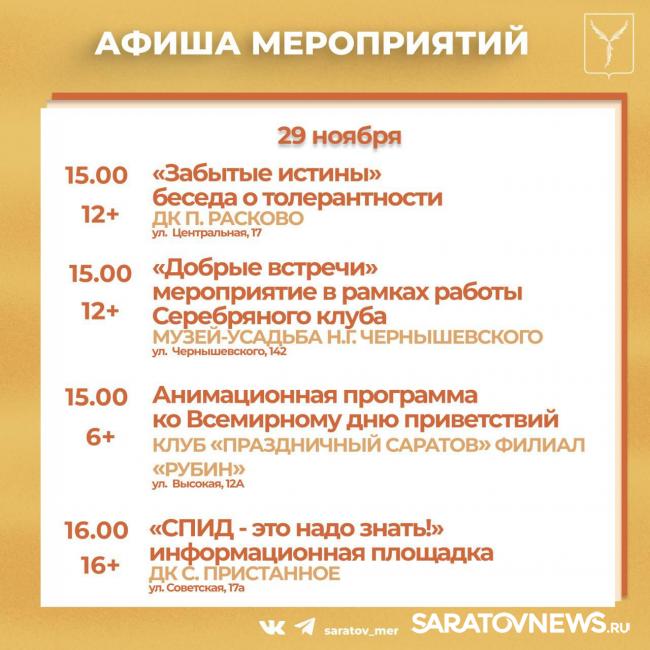 АФИША МЕРОПРИЯТИЙ

29 ноября

15.00
12+
«Забытые истины»
беседа о толерантности
ДК П. РАСКОВО
ул. Центральная, 17

15.00
12+
«Добрые встречи»
мероприятие в рамках работы Серебряного клуба
МУЗЕЙ-УСАДЬБА Н.Г. ЧЕРНЫШЕВСКОГО
ул. Чернышевского, 142

15.00
6+
Анимационная программа ко Всемирному дню приветствий
КЛУБ «ПРАЗДНИЧНЫЙ САРАТОВ» ФИЛИАЛ «РУБИН»
ул. Высокая, 12А

16.00
16+
«СПИД - это надо знать!»
информационная площадка
ДК С. ПРИСТАННОЕ
ул. Советская, 17а

saratov_mer SARATOVNEWS.RU